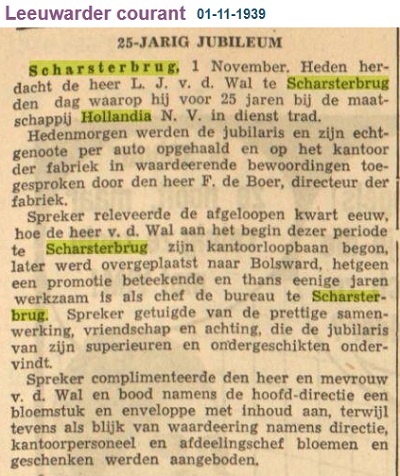 Leeuwarder courant 01-11-1939

25-JARIG JUBILEUM

Scharsterbrug, 1 November. Heden herdacht de heer L. J. v. d. Wal te Scharsterbrug den dag waarop hij voor 25 jaren bij de maatschappij Hollandia N. V. in dienst trad.

Hedenmorgen werden de jubilaris en zijn echtgenoote per auto opgehaald en op het kantoor der fabriek in waardeerende bewoordingen toegesproken door den heer F. de Boer, directeur der fabriek.

Spreker releveerde de afgeloopen kwart eeuw, hoe de heer v. d. Wal aan het begin dezer periode te Scharsterbrug zijn kantoorloopbaan begon, later werd overgeplaatst naar Bolsward, hetgeen een promotie beteekende en thans eenige jaren werkzaam is als chef de bureau te Scharsterbrug. Spreker getuigde van de prettige samenwerking, vriendschap en achting, die de jubilaris van zijn superieuren en ondergeschikten ondervindt.

Spreker complimenteerde den heer en mevrouw v. d. Wal en bood namens de hoofd-directie een bloemstuk en enveloppe met inhoud aan, terwijl tevens als blijk van waardeering namens directie, kantoorpersoneel en afdeelingschef bloemen en geschenken werden aangeboden.